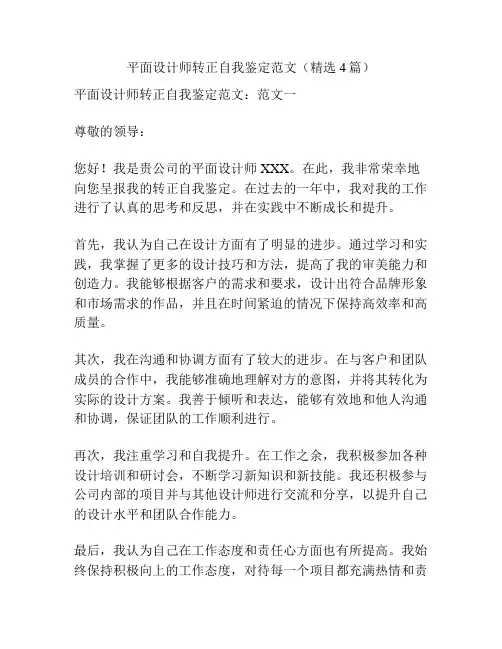 平面设计师转正自我鉴定范文（精选 4 篇）

平面设计师转正自我鉴定范文：范文一

尊敬的领导：

您好！我是贵公司的平面设计师 XXX。在此，我非常荣幸地向您呈报我的转正自我鉴定。在过去的一年中，我对我的工作进行了认真的思考和反思，并在实践中不断成长和提升。

首先，我认为自己在设计方面有了明显的进步。通过学习和实践，我掌握了更多的设计技巧和方法，提高了我的审美能力和创造力。我能够根据客户的需求和要求，设计出符合品牌形象和市场需求的作品，并且在时间紧迫的情况下保持高效率和高质量。

其次，我在沟通和协调方面有了较大的进步。在与客户和团队成员的合作中，我能够准确地理解对方的意图，并将其转化为实际的设计方案。我善于倾听和表达，能够有效地和他人沟通和协调，保证团队的工作顺利进行。

再次，我注重学习和自我提升。在工作之余，我积极参加各种设计培训和研讨会，不断学习新知识和新技能。我还积极参与公司内部的项目并与其他设计师进行交流和分享，以提升自己的设计水平和团队合作能力。

最后，我认为自己在工作态度和责任心方面也有所提高。我始终保持积极向上的工作态度，对待每一个项目都充满热情和责